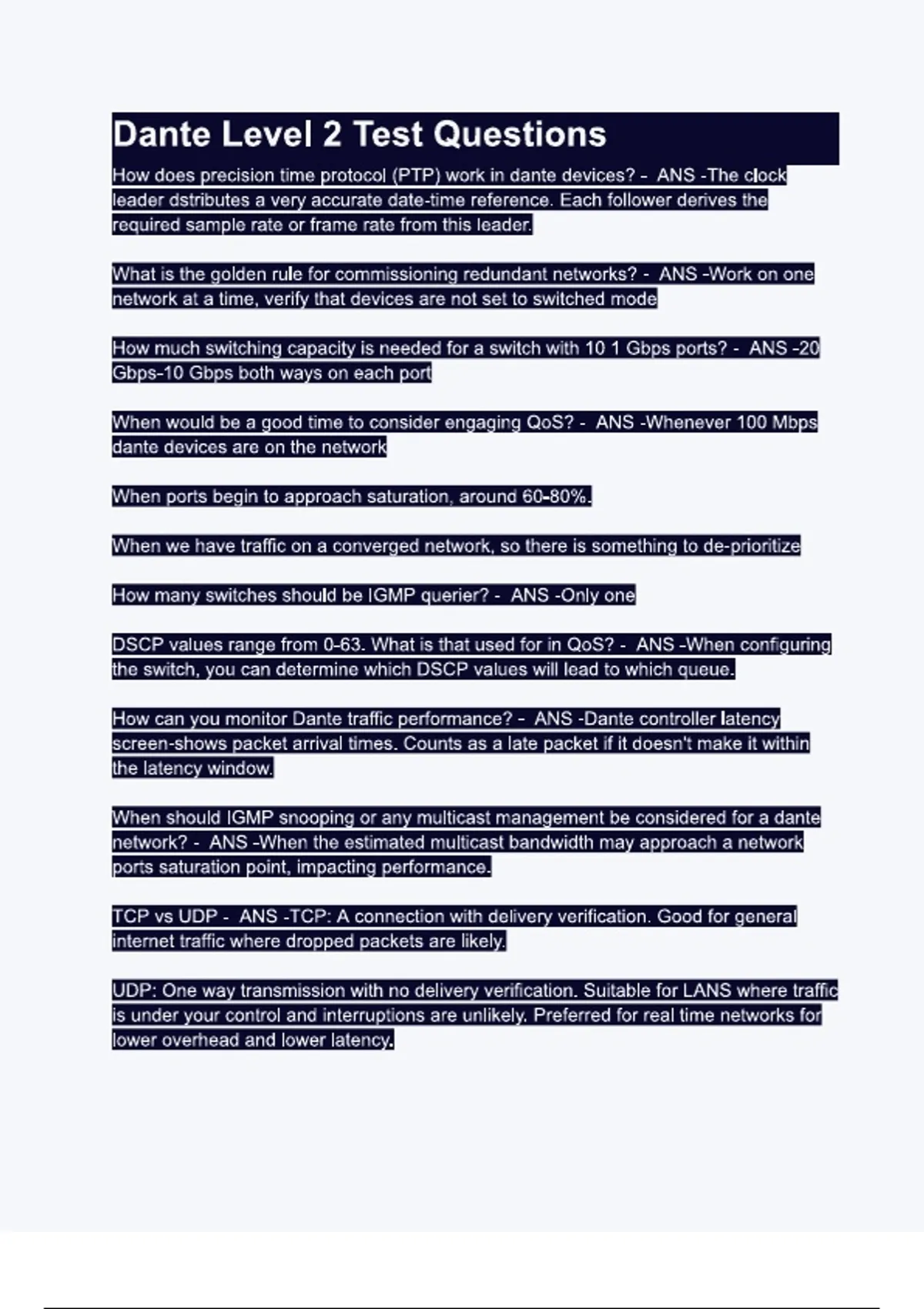 Dante Level 2 Test Questions

How does precision time protocol (PTP) work in dante devices? - ANS -The clock leader dstributes a very accurate date-time reference. Each follower derives the required sample rate or frame rate from this leader.

What is the golden rule for commissioning redundant networks? - ANS -Work on one network at a time, verify that devices are not set to switched mode

How much switching capacity is needed for a switch with 10 1 Gbps ports? - ANS -20 Gbps-10 Gbps both ways on each port

When would be a good time to consider engaging QoS? - ANS -Whenever 100 Mbps dante devices are on the network

When ports begin to approach saturation, around 60-80%.

When we have traffic on a converged network, so there is something to de-prioritize

How many switches should be IGMP querier? - ANS -Only one

DSCP values range from 0-63. What is that used for in QoS? - ANS -When configuring the switch, you can determine which DSCP values will lead to which queue.

How can you monitor Dante traffic performance? - ANS -Dante controller latency screen-shows packet arrival times. Counts as a late packet if it doesn't make it within the latency window.

When should IGMP snooping or any multicast management be considered for a dante network? - ANS -When the estimated multicast bandwidth may approach a network ports saturation point, impacting performance.

TCP vs UDP - ANS -TCP: A connection with delivery verification. Good for general internet traffic where dropped packets are likely.

UDP: One way transmission with no delivery verification. Suitable for LANS where traffic is under your control and interruptions are unlikely. Preferred for real time networks for lower overhead and lower latency.